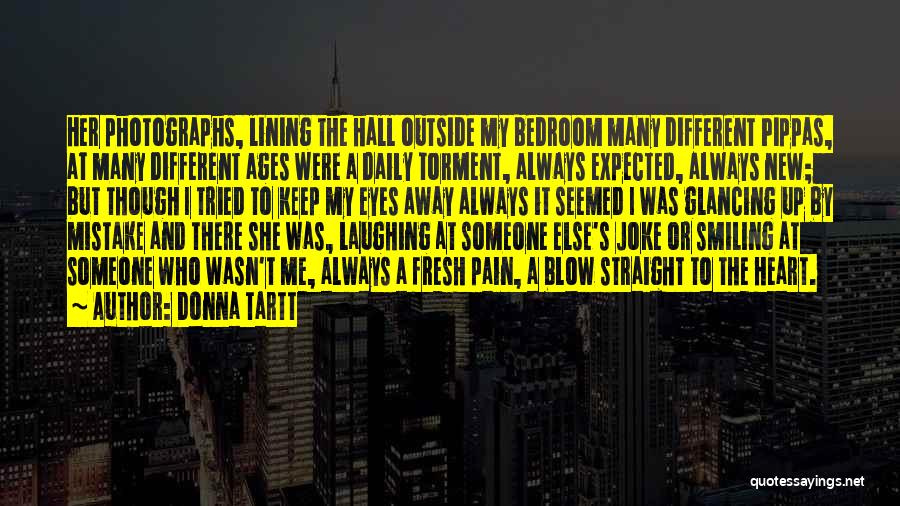 HER PHOTOGRAPHS, LINING THE HALL OUTSIDE MY BEDROOM MANY DIFFERENT PIPPAS, AT MANY DIFFERENT AGES WERE A DAILY TORMENT, ALWAYS EXPECTED, ALWAYS NEW; BUT THOUGH I TRIED TO KEEP MY EYES AWAY ALWAYS IT SEEMED I WAS GLANCING UP BY MISTAKE AND THERE SHE WAS, LAUGHING AT SOMEONE ELSE'S JOKE OR SMILING AT SOMEONE WHO WASN'T ME, ALWAYS A FRESH PAIN, A BLOW STRAIGHT TO THE HEART.
~ AUTHOR: DONNA TARTT

quotessayings.net